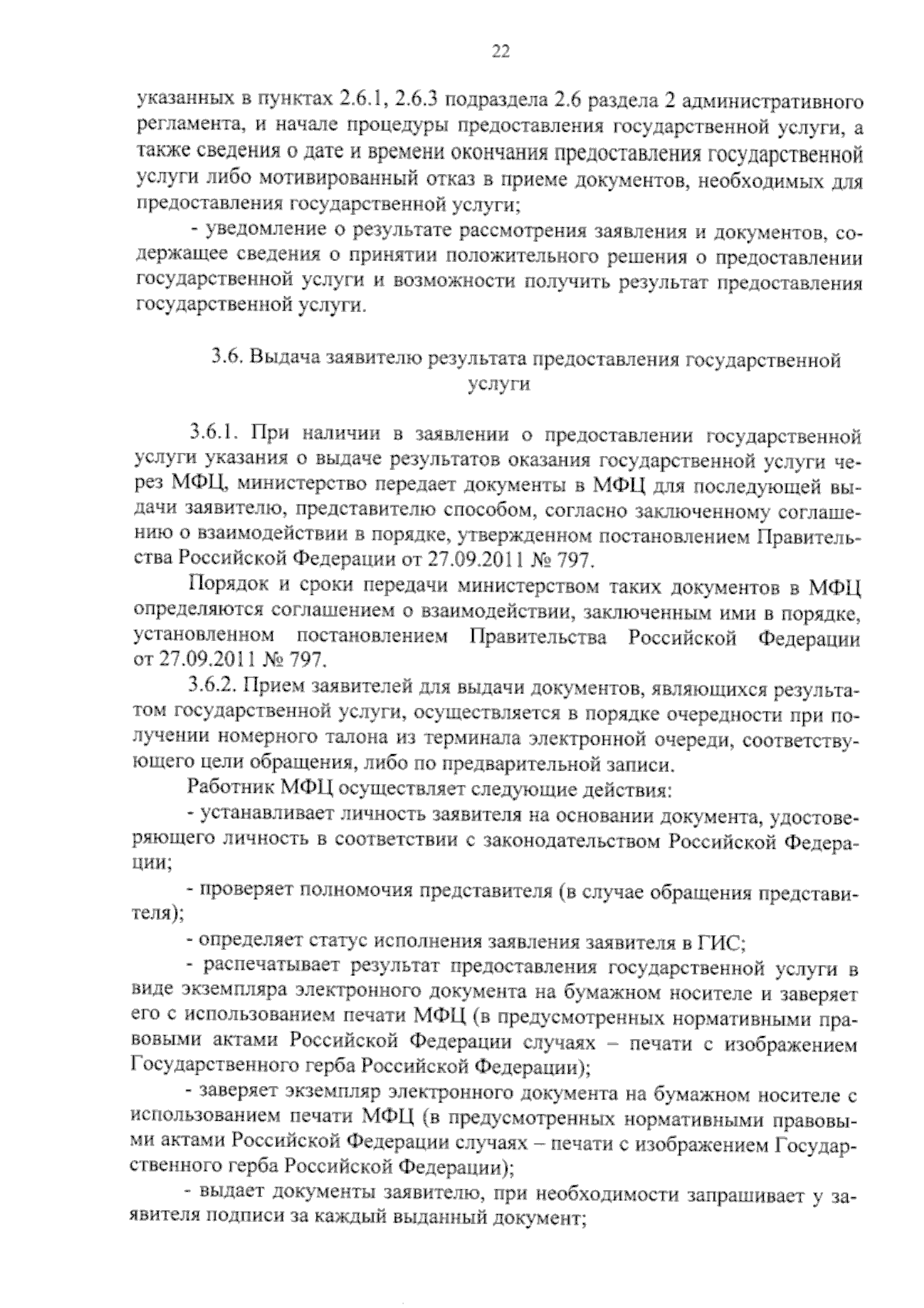 22

указанных в пунктах 2.6.1, 2.6.3 подраздела 2.6 раздела 2 административного регламента, и начале процедуры предоставления государственной услуги, а также сведения о дате и времени окончания предоставления государственной услуги либо мотивированный отказ в приеме документов, необходимых для предоставления государственной услуги;

- уведомление о результате рассмотрения заявления и документов, содержащее сведения о принятии положительного решения о предоставлении государственной услуги и возможности получить результат предоставления государственной услуги.

3.6. Выдача заявителю результата предоставления государственной услуги

3.6.1. При наличии в заявлении о предоставлении государственной услуги указания о выдаче результатов оказания государственной услуги через МФЦ, министерство передает документы в МФЦ для последующей выдачи заявителю, представителю способом, согласно заключенному соглашению о взаимодействии в порядке, утвержденном постановлением Правительства Российской Федерации от 27.09.2011 № 797.

Порядок и сроки передачи министерством таких документов в МФЦ определяются соглашением о взаимодействии, заключенным ими в порядке, установленном постановлением Правительства Российской Федерации от 27.09.2011 № 797.

3.6.2. Прием заявителей для выдачи документов, являющихся результатом государственной услуги, осуществляется в порядке очередности при получении номерного талона из терминала электронной очереди, соответствующего цели обращения, либо по предварительной записи.

Работник МФЦ осуществляет следующие действия:

- устанавливает личность заявителя на основании документа, удостоверяющего личность в соответствии с законодательством Российской Федерации;

- проверяет полномочия представителя (в случае обращения представителя);

- определяет статус исполнения заявления заявителя в ГИС;

- распечатывает результат предоставления государственной услуги в виде экземпляра электронного документа на бумажном носителе и заверяет его с использованием печати МФЦ (в предусмотренных нормативными правовыми актами Российской Федерации случаях – печати с изображением Государственного герба Российской Федерации);

- заверяет экземпляр электронного документа на бумажном носителе с использованием печати МФЦ (в предусмотренных нормативными правовыми актами Российской Федерации случаях – печати с изображением Государственного герба Российской Федерации);

- выдает документы заявителю, при необходимости запрашивает у заявителя подписи за каждый выданный документ;